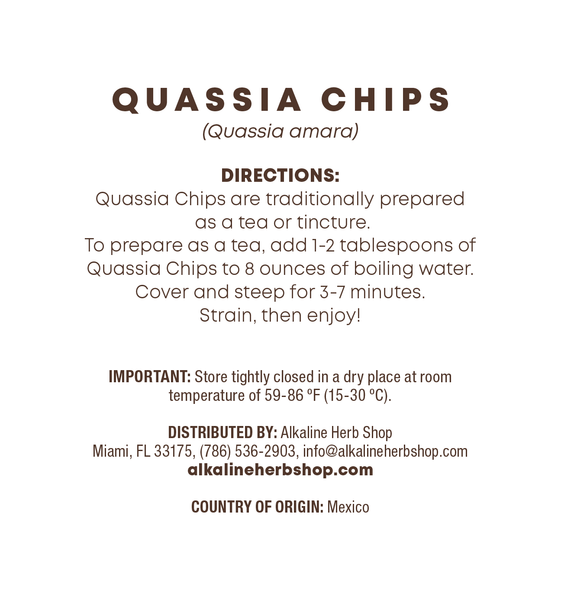 QUASSIA CHIPS
(Quassia amara)

DIRECTIONS:
Quassia Chips are traditionally prepared as a tea or tincture.
To prepare as a tea, add 1-2 tablespoons of Quassia Chips to 8 ounces of boiling water.
Cover and steep for 3-7 minutes.
Strain, then enjoy!

IMPORTANT: Store tightly closed in a dry place at room temperature of 59-86 ºF (15-30 ºC).

DISTRIBUTED BY: Alkaline Herb Shop
Miami, FL 33175, (786) 536-2903, info@alkalineherbshop.com
alkalineherbshop.com

COUNTRY OF ORIGIN: Mexico